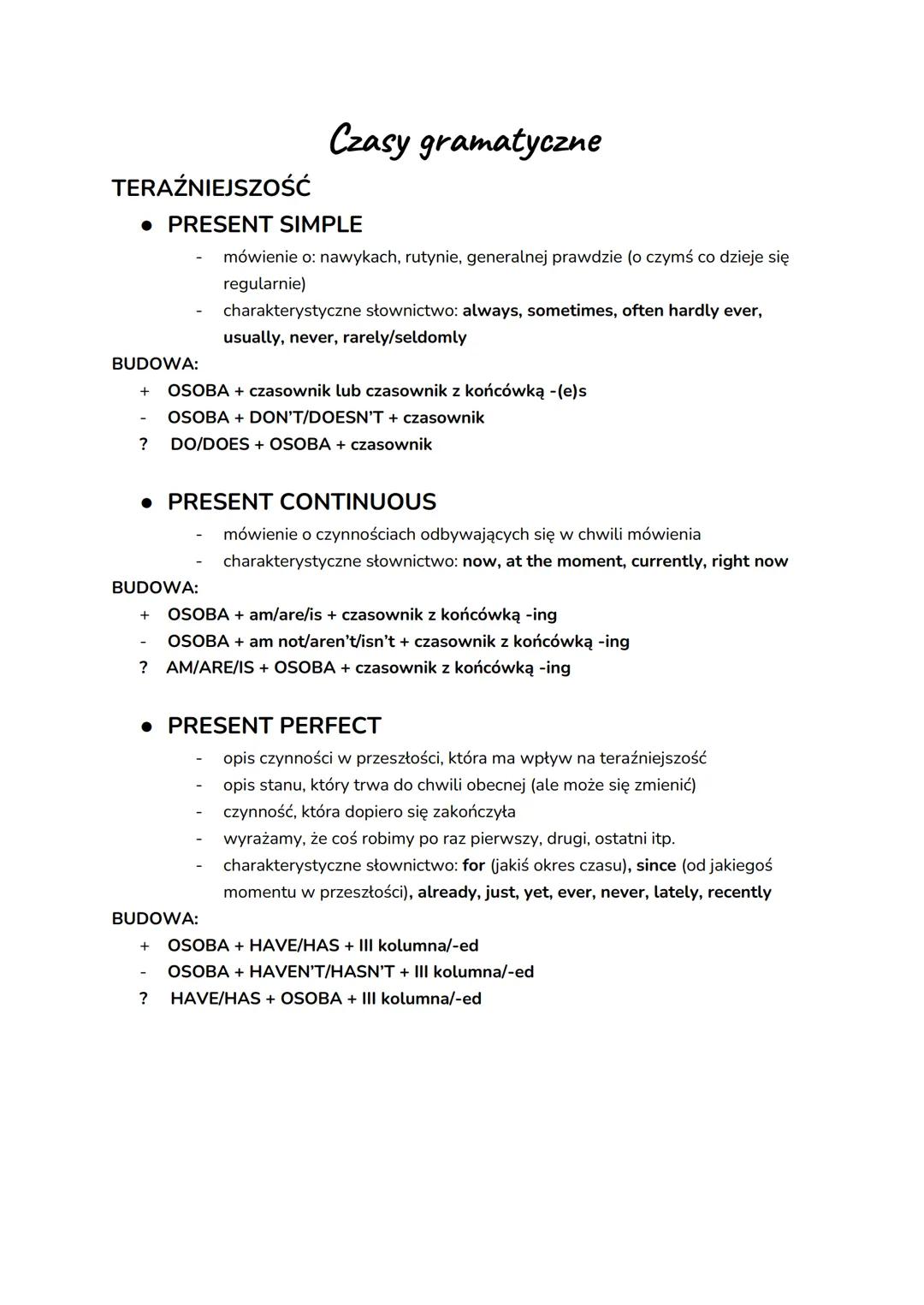 Czasy gramatyczne

TERAŹNIEJSZOŚĆ

● PRESENT SIMPLE

- mówienie o: nawykach, rutynie, generalnej prawdzie (o czymś co dzieje się regularnie)
- charakterystyczne słownictwo: always, sometimes, often hardly ever, usually, never, rarely/seldomly

BUDOWA:
+ OSOBA + czasownik lub czasownik z końcówką -(e)s
- OSOBA + DON'T/DOESN'T + czasownik
? DO/DOES + OSOBA + czasownik

● PRESENT CONTINUOUS

- mówienie o czynnościach odbywających się w chwili mówienia
- charakterystyczne słownictwo: now, at the moment, currently, right now

BUDOWA:
+ OSOBA + am/are/is + czasownik z końcówką -ing
- OSOBA + am not/aren't/isn't + czasownik z końcówką -ing
? AM/ARE/IS + OSOBA + czasownik z końcówką -ing

● PRESENT PERFECT

- opis czynności w przeszłości, która ma wpływ na teraźniejszość
- opis stanu, który trwa do chwili obecnej (ale może się zmienić)
- czynność, która dopiero się zakończyła
- wyrażamy, że coś robimy po raz pierwszy, drugi, ostatni itp.
- charakterystyczne słownictwo: for (jakiś okres czasu), since (od jakiegoś momentu w przeszłości), already, just, yet, ever, never, lately, recently

BUDOWA:
+ OSOBA + HAVE/HAS + III kolumna/-ed
- OSOBA + HAVEN'T/HASN'T + III kolumna/-ed
? HAVE/HAS + OSOBA + III kolumna/-ed